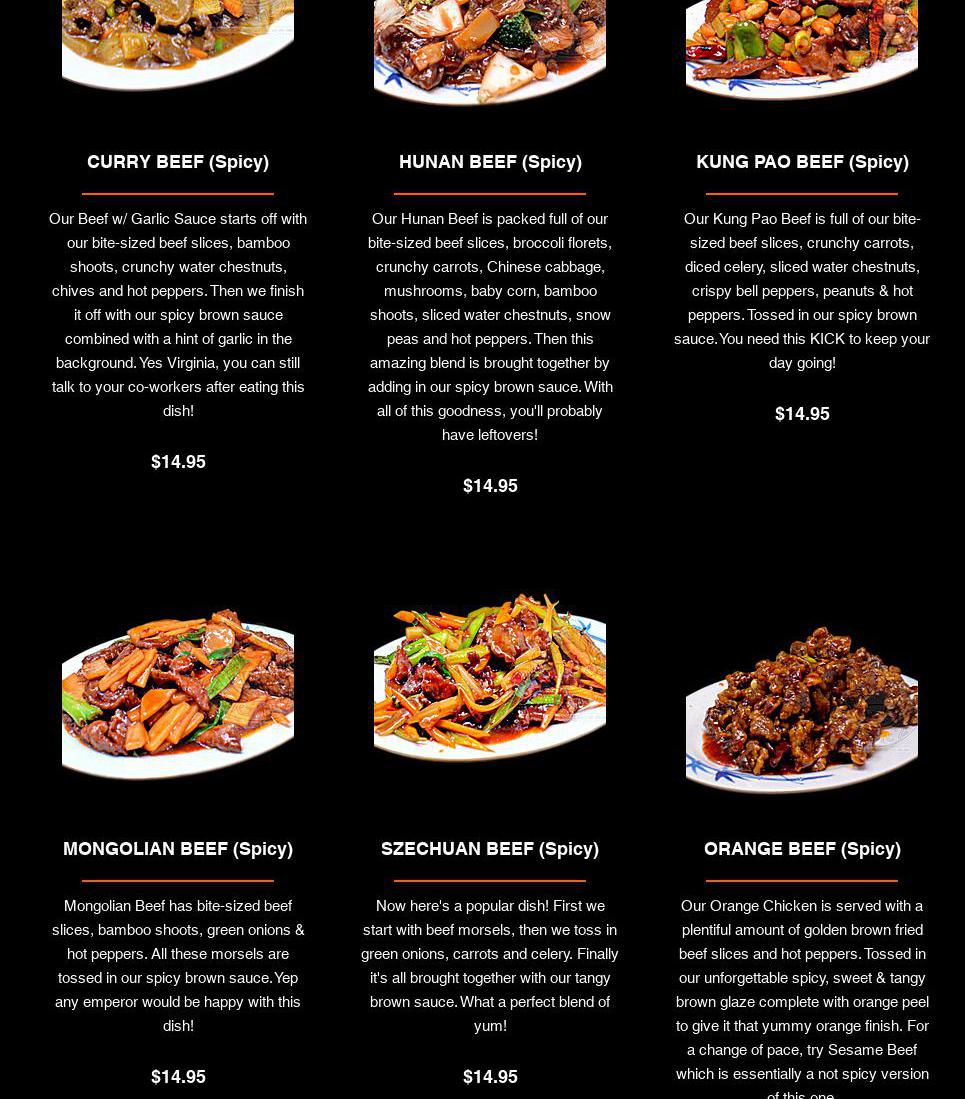 CURRY BEEF (Spicy)

Our Beef w/ Garlic Sauce starts off with our bite-sized beef slices, bamboo shoots, crunchy water chestnuts, chives and hot peppers. Then we finish it off with our spicy brown sauce combined with a hint of garlic in the background. Yes Virginia, you can still talk to your co-workers after eating this dish!

$14.95

HUNAN BEEF (Spicy)

Our Hunan Beef is packed full of our bite-sized beef slices, broccoli florets, crunchy carrots, Chinese cabbage, mushrooms, baby corn, bamboo shoots, sliced water chestnuts, snow peas and hot peppers. Then this amazing blend is brought together by adding in our spicy brown sauce. With all of this goodness, you'll probably have leftovers!

$14.95

KUNG PAO BEEF (Spicy)

Our Kung Pao Beef is full of our bite-sized beef slices, crunchy carrots, diced celery, sliced water chestnuts, crispy bell peppers, peanuts & hot peppers. Tossed in our spicy brown sauce. You need this KICK to keep your day going!

$14.95

MONGOLIAN BEEF (Spicy)

Mongolian Beef has bite-sized beef slices, bamboo shoots, green onions & hot peppers. All these morsels are tossed in our spicy brown sauce. Yep any emperor would be happy with this dish!

$14.95

SZECHUAN BEEF (Spicy)

Now here's a popular dish! First we start with beef morsels, then we toss in green onions, carrots and celery. Finally it's all brought together with our tangy brown sauce. What a perfect blend of yum!

$14.95

ORANGE BEEF (Spicy)

Our Orange Chicken is served with a plentiful amount of golden brown fried beef slices and hot peppers. Tossed in our unforgettable spicy, sweet & tangy brown glaze complete with orange peel to give it that yummy orange finish. For a change of pace, try Sesame Beef which is essentially a not spicy version of this one.